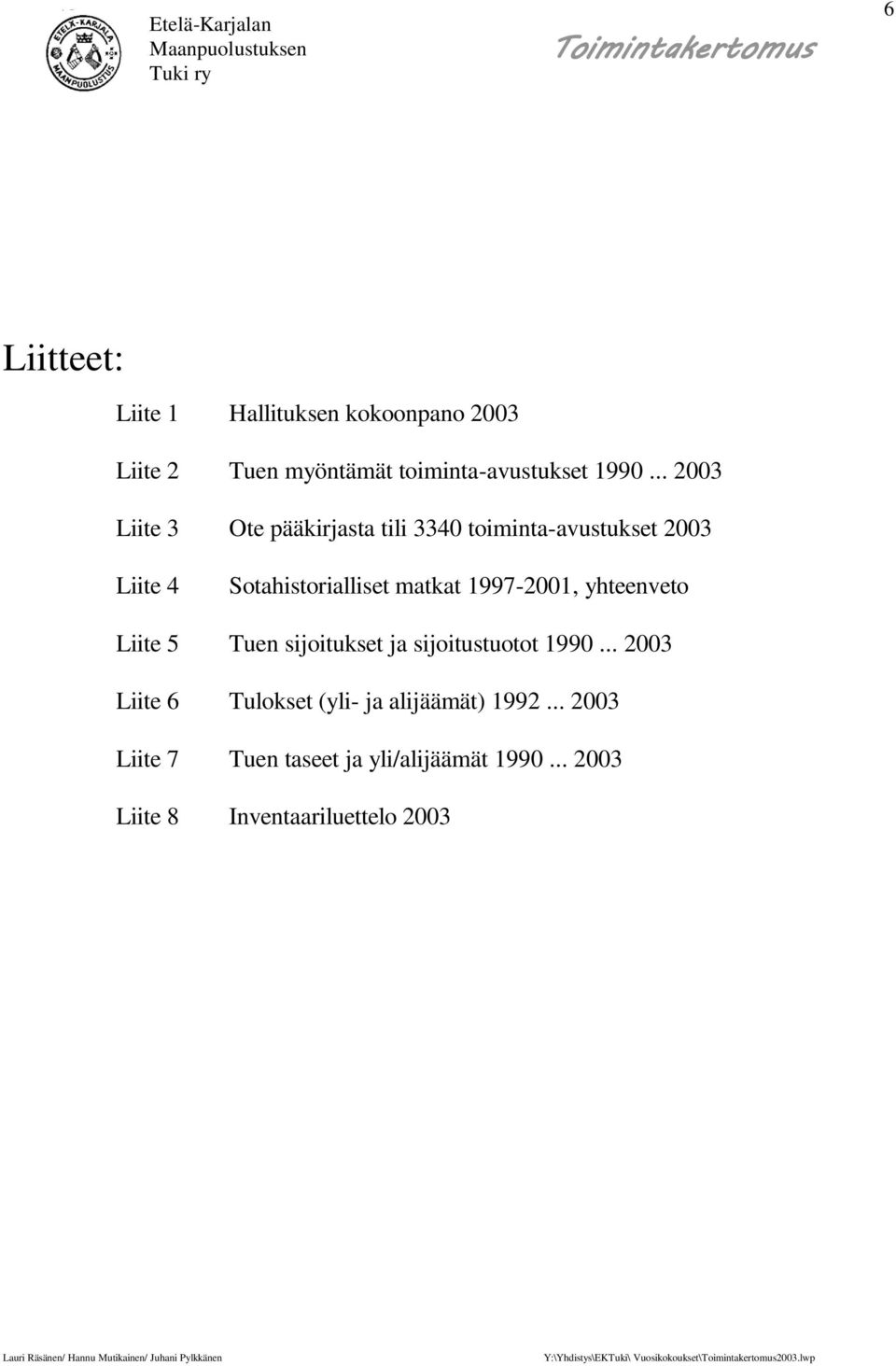 ETELÄ-KARJALA MAANPUOLUSTUS

Etelä-Karjalan Maanpuolustuksen Tuki ry

Toimintakertomus

6

Liitteet:

Liite 1 Hallituksen kokoonpano 2003

Liite 2 Tuen myöntämät toiminta-avustukset 1990 ... 2003

Liite 3 Ote pääkirjasta tili 3340 toiminta-avustukset 2003

Liite 4 Sotahistorialliset matkat 1997-2001, yhteenveto

Liite 5 Tuen sijoitukset ja sijoitustuotot 1990 ... 2003

Liite 6 Tulokset (yli- ja alijäämät) 1992 ... 2003

Liite 7 Tuen taseet ja yli/alijäämät 1990 ... 2003

Liite 8 Inventaariluettelo 2003

Lauri Räsänen/ Hannu Mutikainen/ Juhani Pylkkänen

Y:\Yhdistys\EKTuki\ Vuosikokoukset\Toimintakertomus2003.lwp